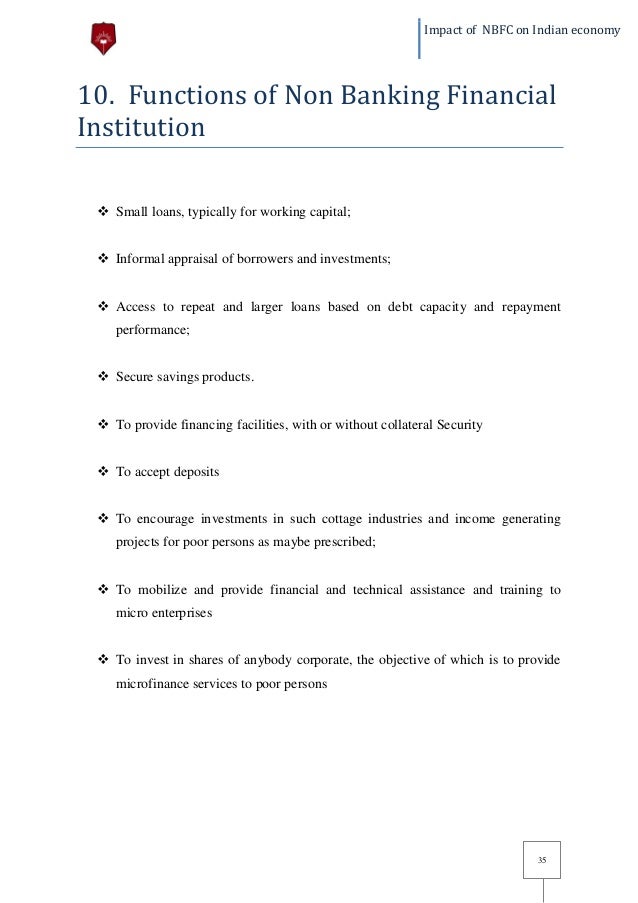 Impact of NBFC on Indian economy

10. Functions of Non Banking Financial Institution

❖ Small loans, typically for working capital;

❖ Informal appraisal of borrowers and investments;

❖ Access to repeat and larger loans based on debt capacity and repayment performance;

❖ Secure savings products.

❖ To provide financing facilities, with or without collateral Security

❖ To accept deposits

❖ To encourage investments in such cottage industries and income generating projects for poor persons as maybe prescribed;

❖ To mobilize and provide financial and technical assistance and training to micro enterprises

❖ To invest in shares of anybody corporate, the objective of which is to provide microfinance services to poor persons

35